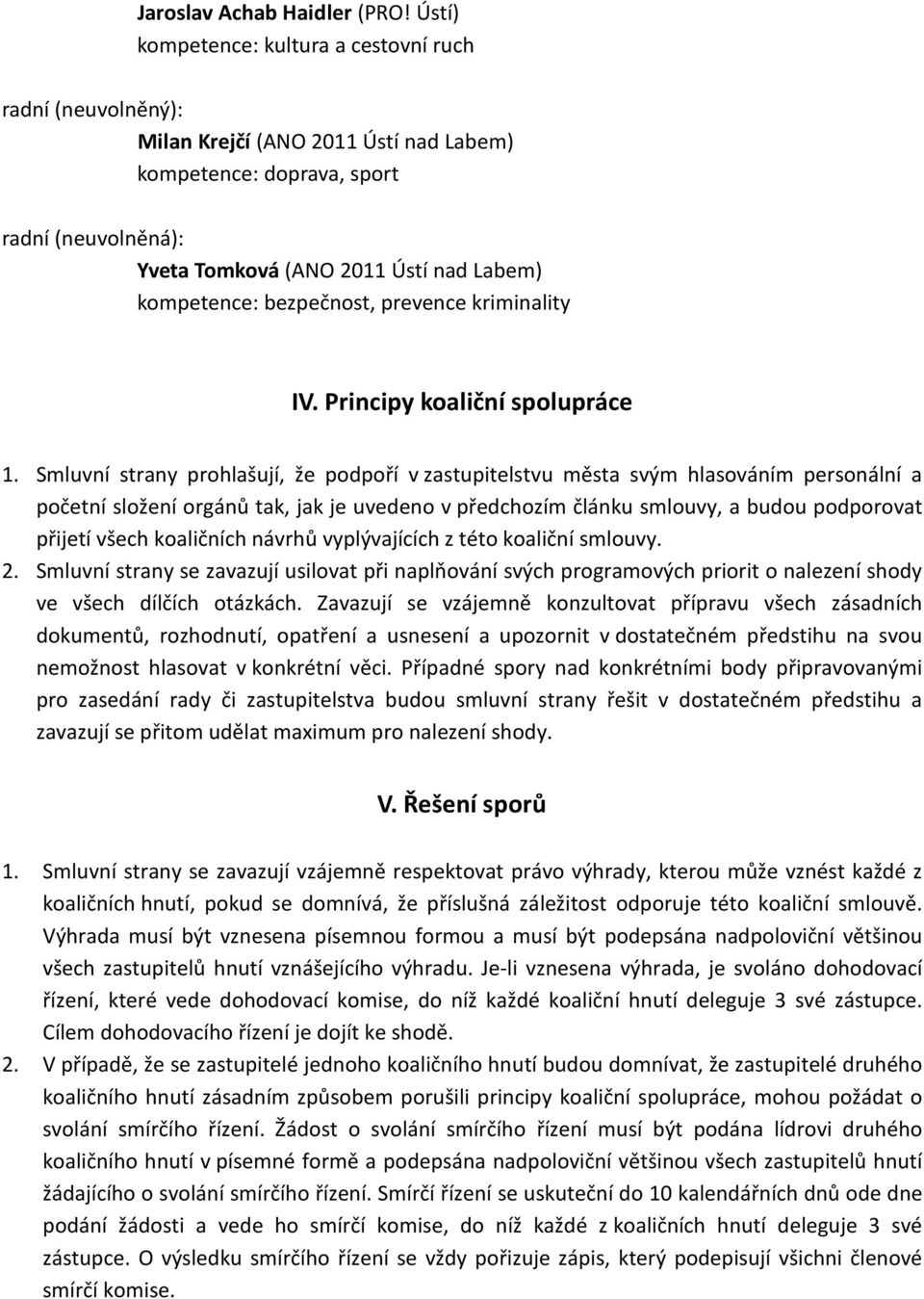 Jaroslav Achab Haidler (PRO! Ústí)
kompetence: kultura a cestovní ruch

radní (neuvolněný):
Milan Krejčí (ANO 2011 Ústí nad Labem)
kompetence: doprava, sport

radní (neuvolněná):
Yveta Tomková (ANO 2011 Ústí nad Labem)
kompetence: bezpečnost, prevence kriminality

IV. Principy koaliční spolupráce

1. Smluvní strany prohlašují, že podpoří v zastupitelstvu města svým hlasováním personální a početní složení orgánů tak, jak je uvedeno v předchozím článku smlouvy, a budou podporovat přijetí všech koaličních návrhů vyplývajících z této koaliční smlouvy.
2. Smluvní strany se zavazují usilovat při naplňování svých programových priorit o nalezení shody ve všech dílčích otázkách. Zavazují se vzájemně konzultovat přípravu všech zásadních dokumentů, rozhodnutí, opatření a usnesení a upozornit v dostatečném předstihu na svou nemožnost hlasovat v konkrétní věci. Případné spory nad konkrétními body připravovanými pro zasedání rady či zastupitelstva budou smluvní strany řešit v dostatečném předstihu a zavazují se přitom udělat maximum pro nalezení shody.

V. Řešení sporů

1. Smluvní strany se zavazují vzájemně respektovat právo výhrady, kterou může vznést každé z koaličních hnutí, pokud se domnívá, že příslušná záležitost odporuje této koaliční smlouvě. Výhrada musí být vznesena písemnou formou a musí být podepsána nadpoloviční většinou všech zastupitelů hnutí vznášejícího výhradu. Je-li vznesena výhrada, je svoláno dohodovací řízení, které vede dohodovací komise, do níž každé koaliční hnutí deleguje 3 své zástupce. Cílem dohodovacího řízení je dojít ke shodě.
2. V případě, že se zastupitelé jednoho koaličního hnutí budou domnívat, že zastupitelé druhého koaličního hnutí zásadním způsobem porušili principy koaliční spolupráce, mohou požádat o svolání smírčího řízení. Žádost o svolání smírčího řízení musí být podána lídrovi druhého koaličního hnutí v písemné formě a podepsána nadpoloviční většinou všech zastupitelů hnutí žádajícího o svolání smírčího řízení. Smírčí řízení se uskuteční do 10 kalendářních dnů ode dne podání žádosti a vede ho smírčí komise, do níž každé z koaličních hnutí deleguje 3 své zástupce. O výsledku smírčího řízení se vždy pořizuje zápis, který podepisují všichni členové smírčí komise.